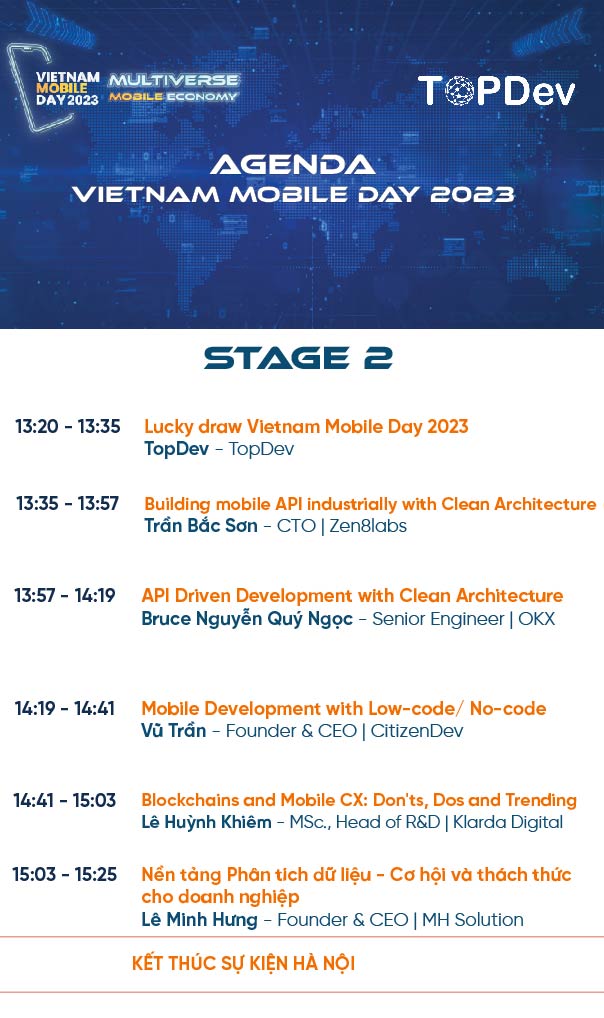 VIETNAM MOBILE DAY 2023 MULTIVERSE MOBILE ECONOMY

TOPDev

AGENDA
VIETNAM MOBILE DAY 2023

STAGE 2

13:20 - 13:35 Lucky draw Vietnam Mobile Day 2023
TopDev - TopDev

13:35 - 13:57 Building mobile API industrially with Clean Architecture
Trần Bắc Sơn - CTO | Zen8labs

13:57 - 14:19 API Driven Development with Clean Architecture
Bruce Nguyễn Quý Ngọc - Senior Engineer | OKX

14:19 - 14:41 Mobile Development with Low-code/ No-code
Vũ Trần - Founder & CEO | CitizenDev

14:41 - 15:03 Blockchains and Mobile CX: Don'ts, Dos and Trending
Lê Huỳnh Khiêm - MSc., Head of R&D | Klarda Digital

15:03 - 15:25 Nền tảng Phân tích dữ liệu - Cơ hội và thách thức cho doanh nghiệp
Lê Minh Hưng - Founder & CEO | MH Solution

KẾT THÚC SỰ KIỆN HÀ NỘI